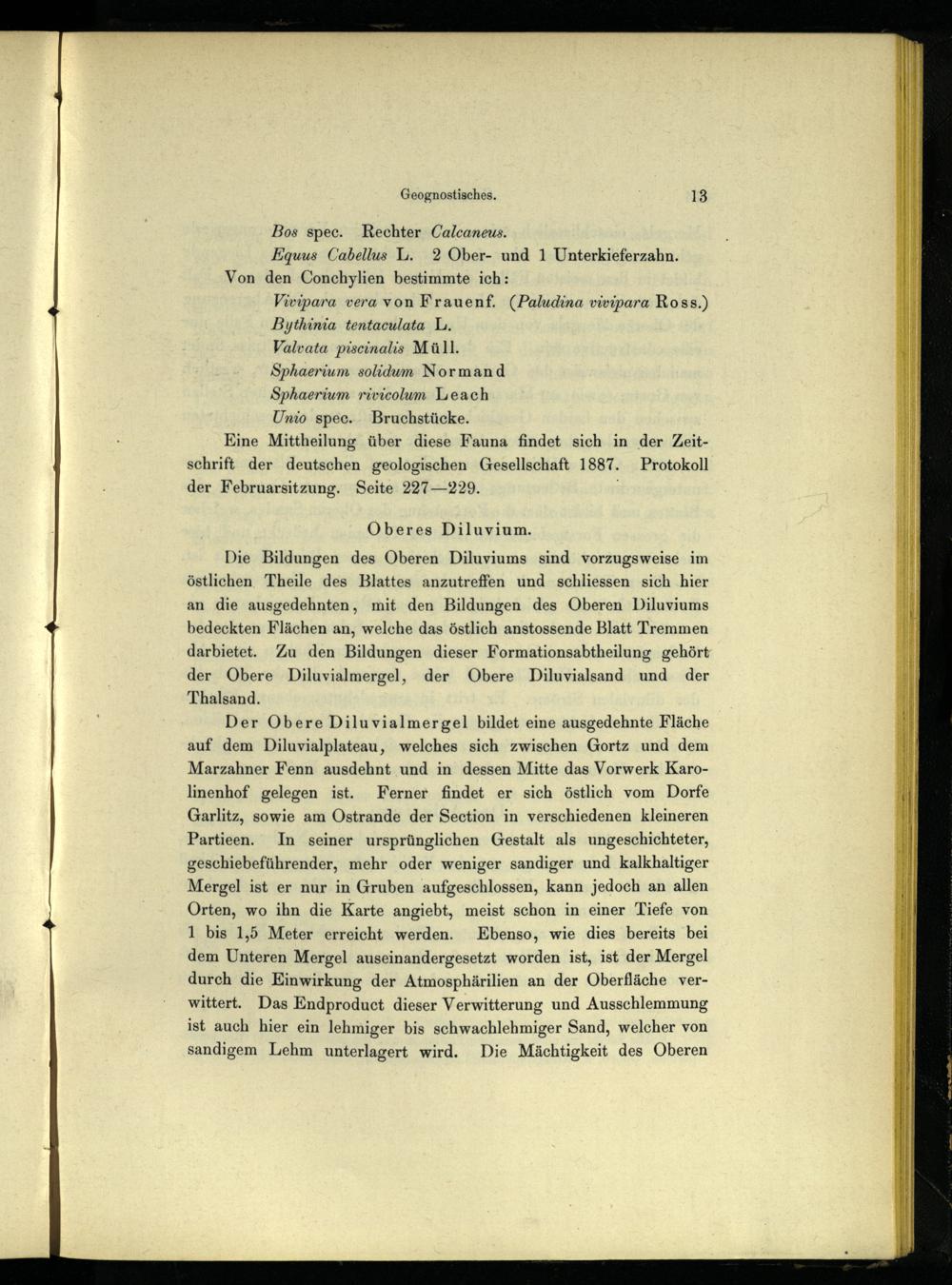 Geognostisches. 13

Bos spec. Rechter Calcaneus.

Equus Cabellus L. 2 Ober- und 1 Unterkieferzahn.

Von den Conchylien bestimmte ich:

Vivipara vera von Frauenf. (Paludina vivipara Ross.)

Bythinia tentaculata L.

Valvata piscinalis Müll.

Sphaerium solidum Normand

Sphaerium rivicolum Leach

Unio spec. Bruchstücke.

Eine Mittheilung über diese Fauna findet sich in der Zeitschrift der deutschen geologischen Gesellschaft 1887. Protokoll der Februarsitzung. Seite 227—229.

Oberes Diluvium.

Die Bildungen des Oberen Diluviums sind vorzugsweise im östlichen Theile des Blattes anzutreffen und schliessen sich hier an die ausgedehnten, mit den Bildungen des Oberen Diluviums bedeckten Flächen an, welche das östlich anstossende Blatt Tremmen darbietet. Zu den Bildungen dieser Formationsabtheilung gehört der Obere Diluvialmergel, der Obere Diluvialsand und der Thalsand.

Der Obere Diluvialmergel bildet eine ausgedehnte Fläche auf dem Diluvialplateau, welches sich zwischen Gortz und dem Marzahner Fenn ausdehnt und in dessen Mitte das Vorwerk Karolinenhof gelegen ist. Ferner findet er sich östlich vom Dorfe Garlitz, sowie am Ostrande der Section in verschiedenen kleineren Partieen. In seiner ursprünglichen Gestalt als ungeschichteter, geschiebeführender, mehr oder weniger sandiger und kalkhaltiger Mergel ist er nur in Gruben aufgeschlossen, kann jedoch an allen Orten, wo ihn die Karte angiebt, meist schon in einer Tiefe von 1 bis 1,5 Meter erreicht werden. Ebenso, wie dies bereits bei dem Unteren Mergel auseinandergesetzt worden ist, ist der Mergel durch die Einwirkung der Atmosphärilien an der Oberfläche verwittert. Das Endproduct dieser Verwitterung und Ausschlemmung ist auch hier ein lehmiger bis schwachlehmiger Sand, welcher von sandigem Lehm unterlagert wird. Die Mächtigkeit des Oberen